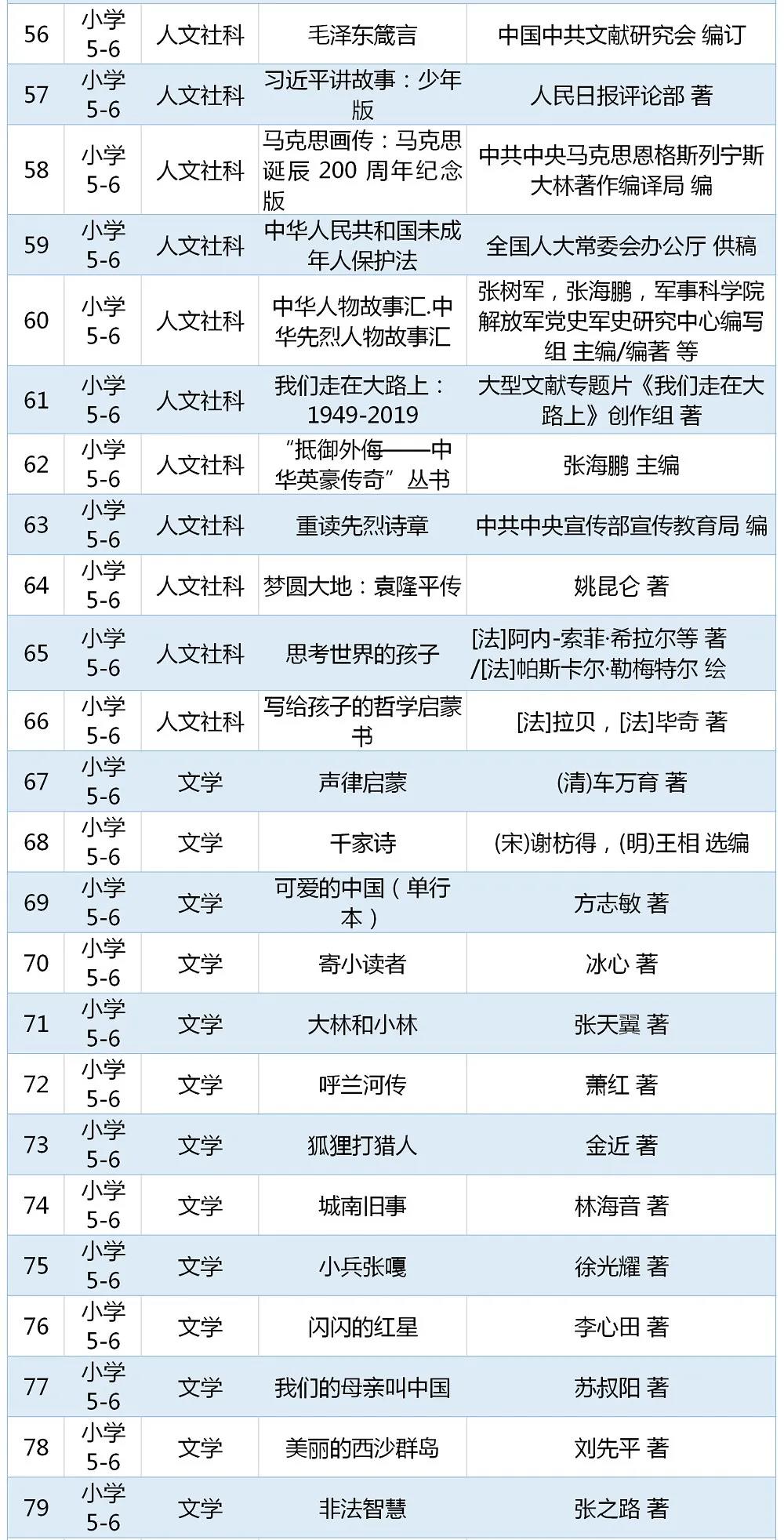 | 56 | 小学5-6 | 人文社科 | 毛泽东箴言 | 中国中共文献研究会 编订 |
|---|---|---|---|---|
| 57 | 小学5-6 | 人文社科 | 习近平讲故事：少年版 | 人民日报评论部 著 |
| 58 | 小学5-6 | 人文社科 | 马克思画传：马克思诞辰200周年纪念版 | 中共中央马克思恩格斯列宁斯大林著作编译局 编 |
| 59 | 小学5-6 | 人文社科 | 中华人民共和国未成年人保护法 | 全国人大常委会办公厅 供稿 |
| 60 | 小学5-6 | 人文社科 | 中华人物故事汇.中华先烈人物故事汇 | 张树军，张海鹏，军事科学院解放军党史军史研究中心编写组 主编/编著 等 |
| 61 | 小学5-6 | 人文社科 | 我们走在大路上：1949-2019 | 大型文献专题片《我们走在大路上》创作组 著 |
| 62 | 小学5-6 | 人文社科 | “抵御外侮——中华英豪传奇”丛书 | 张海鹏 主编 |
| 63 | 小学5-6 | 人文社科 | 重读先烈诗章 | 中共中央宣传部宣传教育局 编 |
| 64 | 小学5-6 | 人文社科 | 梦圆大地：袁隆平传 | 姚昆仑 著 |
| 65 | 小学5-6 | 人文社科 | 思考世界的孩子 | [法]阿内-索菲·希拉尔等 著/[法]帕斯卡尔·勒梅特尔 绘 |
| 66 | 小学5-6 | 人文社科 | 写给孩子的哲学启蒙书 | [法]拉贝，[法]毕奇 著 |
| 67 | 小学5-6 | 文学 | 声律启蒙 | (清)车万育 著 |
| 68 | 小学5-6 | 文学 | 千家诗 | (宋)谢枋得，(明)王相 选编 |
| 69 | 小学5-6 | 文学 | 可爱的中国（单行本） | 方志敏 著 |
| 70 | 小学5-6 | 文学 | 寄小读者 | 冰心 著 |
| 71 | 小学5-6 | 文学 | 大林和小林 | 张天翼 著 |
| 72 | 小学5-6 | 文学 | 呼兰河传 | 萧红 著 |
| 73 | 小学5-6 | 文学 | 狐狸打猎人 | 金近 著 |
| 74 | 小学5-6 | 文学 | 城南旧事 | 林海音 著 |
| 75 | 小学5-6 | 文学 | 小兵张嘎 | 徐光耀 著 |
| 76 | 小学5-6 | 文学 | 闪闪的红星 | 李心田 著 |
| 77 | 小学5-6 | 文学 | 我们的母亲叫中国 | 苏叔阳 著 |
| 78 | 小学5-6 | 文学 | 美丽的西沙群岛 | 刘先平 著 |
| 79 | 小学5-6 | 文学 | 非法智慧 | 张之路 著 |